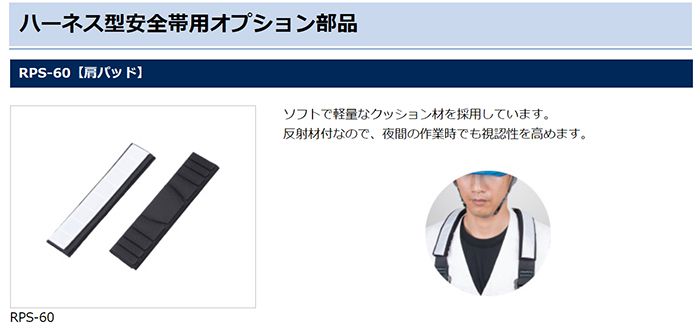 ハーネス型安全帯用オプション部品

RPS-60【肩パッド】

ソフトで軽量なクッション材を採用しています。
反射材付なので、夜間の作業時でも視認性を高めます。

RPS-60